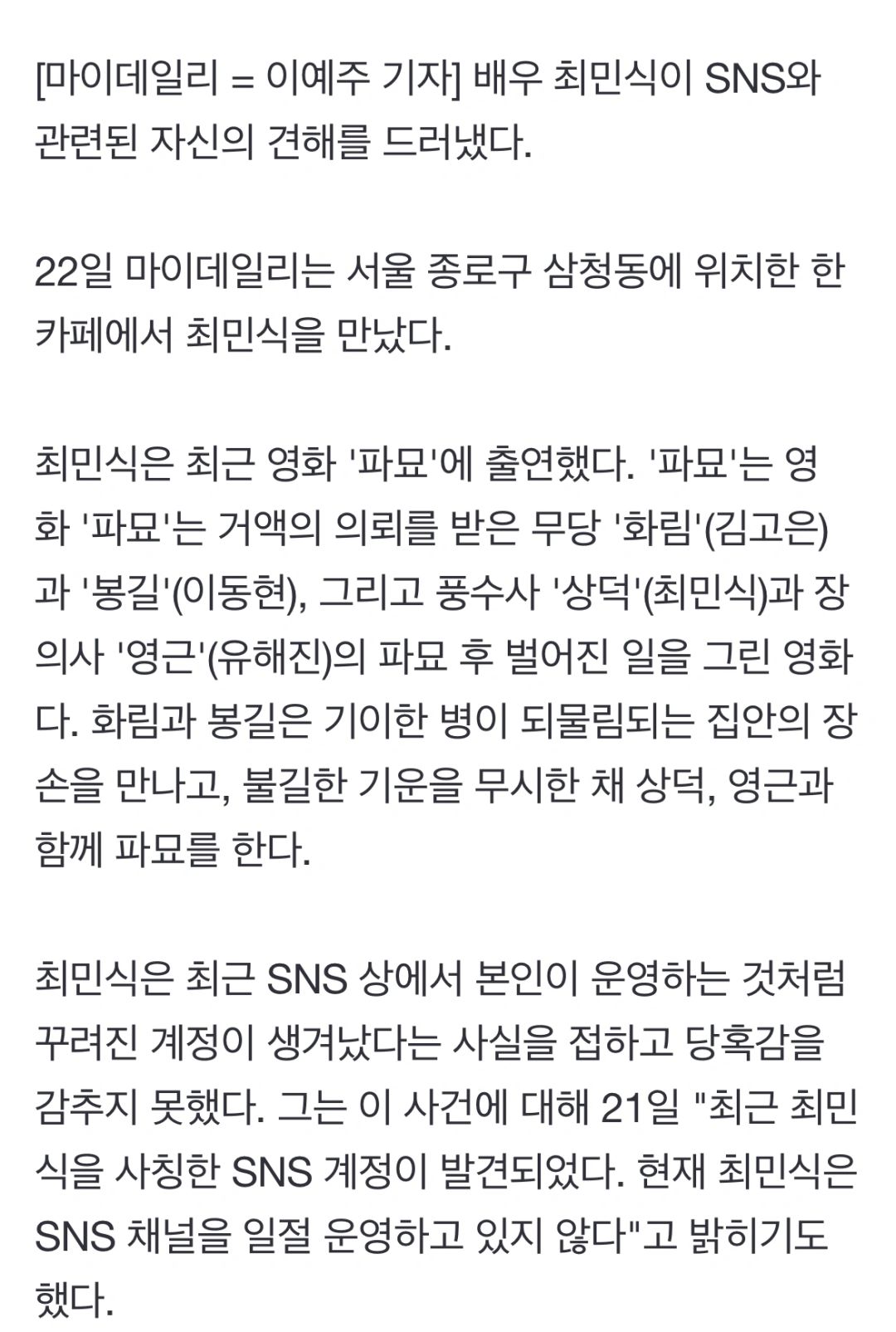 [마이데일리 = 이예주 기자] 배우 최민식이 SNS와 관련된 자신의 견해를 드러냈다.

22일 마이데일리는 서울 종로구 삼청동에 위치한 한 카페에서 최민식을 만났다.

최민식은 최근 영화 '파묘'에 출연했다. '파묘'는 영화 '파묘'는 거액의 의뢰를 받은 무당 '화림'(김고은)과 '봉길'(이동현), 그리고 풍수사 '상덕'(최민식)과 장의사 '영근'(유해진)의 파묘 후 벌어진 일을 그린 영화다. 화림과 봉길은 기이한 병이 되물림되는 집안의 장손을 만나고, 불길한 기운을 무시한 채 상덕, 영근과 함께 파묘를 한다.

최민식은 최근 SNS 상에서 본인이 운영하는 것처럼 꾸려진 계정이 생겨났다는 사실을 접하고 당혹감을 감추지 못했다. 그는 이 사건에 대해 21일 "최근 최민식을 사칭한 SNS 계정이 발견되었다. 현재 최민식은 SNS 채널을 일절 운영하고 있지 않다"고 밝히기도 했다.